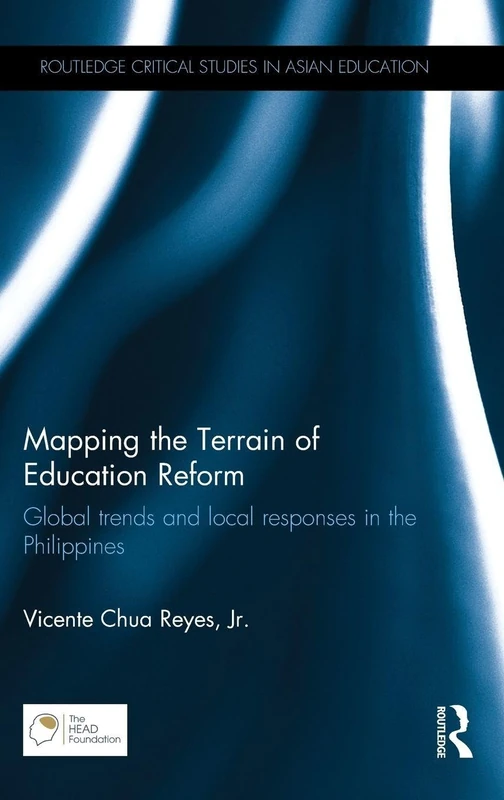 ROUTLEDGE CRITICAL STUDIES IN ASIAN EDUCATION

Mapping the Terrain of Education Reform

Global trends and local responses in the Philippines

Vicente Chua Reyes, Jr.

The HEAD Foundation

ROUTLEDGE